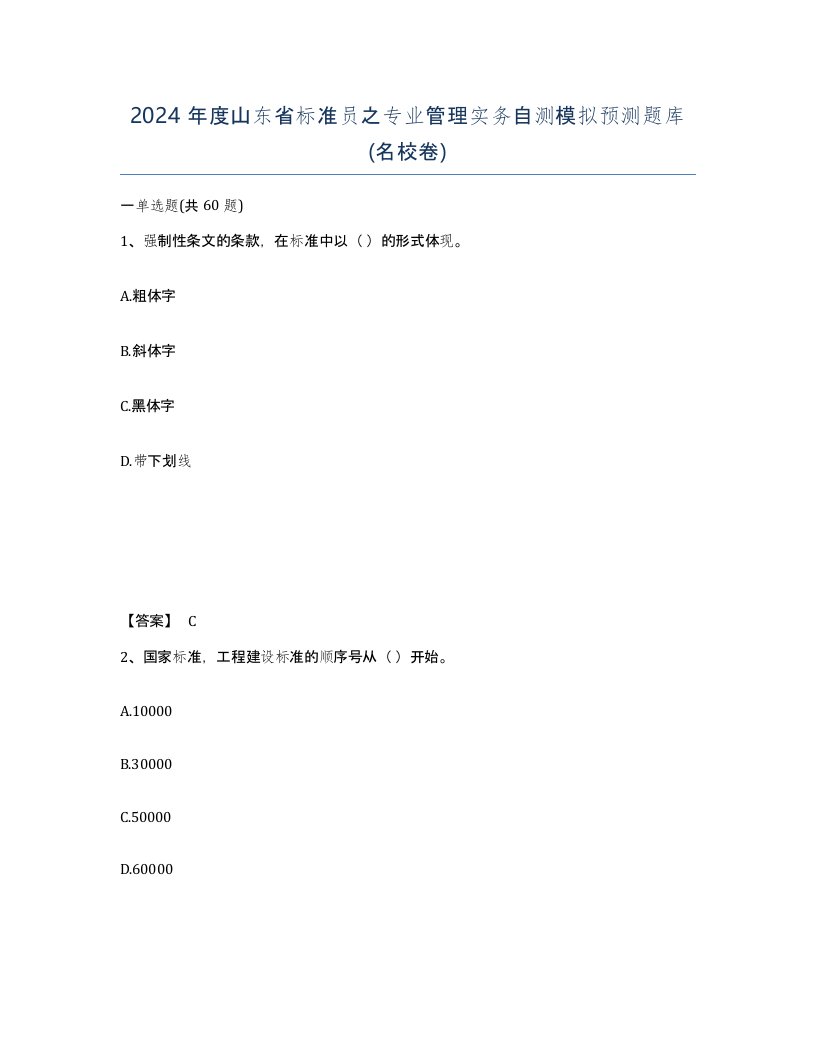 2024 年度山东省标准员之专业管理实务自测模拟预测题库(名校卷)

一单选题(共 60 题)

1、强制性条文的条款，在标准中以（）的形式体现。

A.粗体字

B.斜体字

C.黑体字

D.带下划线

【答案】 C

2、国家标准，工程建设标准的顺序号从（）开始。

A.10000

B.30000

C.50000

D.60000